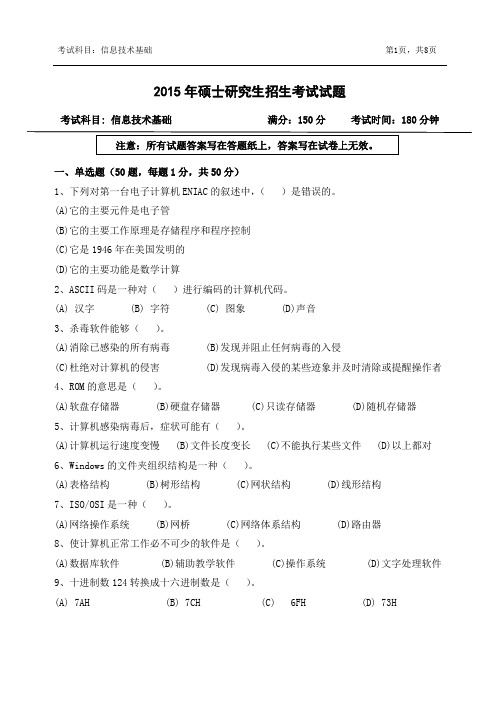 考试科目：信息技术基础　　第1页，共8页

2015年硕士研究生招生考试试题

考试科目：信息技术基础　　满分：150分　　考试时间：180分钟

注意：所有试题答案写在答题纸上，答案写在试卷上无效。

一、单选题（50题，每题1分，共50分）

1、下列对第一台电子计算机ENIAC的叙述中，（　）是错误的。

(A)它的主要元件是电子管

(B)它的主要工作原理是存储程序和程序控制

(C)它是1946年在美国发明的

(D)它的主要功能是数学计算

2、ASCII码是一种对（　）进行编码的计算机代码。

(A) 汉字　(B) 字符　(C) 图象　(D)声音

3、杀毒软件能够（　）。

(A)消除已感染的所有病毒　(B)发现并阻止任何病毒的入侵

(C)杜绝对计算机的侵害　(D)发现病毒入侵的某些迹象并及时清除或提醒操作者

4、ROM的意思是（　）。

(A)软盘存储器　(B)硬盘存储器　(C)只读存储器　(D)随机存储器

5、计算机感染病毒后，症状可能有（　）。

(A)计算机运行速度变慢　(B)文件长度变长　(C)不能执行某些文件　(D)以上都对

6、Windows的文件夹组织结构是一种（　）。

(A)表格结构　(B)树形结构　(C)网状结构　(D)线形结构

7、ISO/OSI是一种（　）。

(A)网络操作系统　(B)网桥　(C)网络体系结构　(D)路由器

8、使计算机正常工作必不可少的软件是（　）。

(A)数据库软件　(B)辅助教学软件　(C)操作系统　(D)文字处理软件

9、十进制数124转换成十六进制数是（　）。

(A) 7AH　(B) 7CH　(C) 6FH　(D) 73H